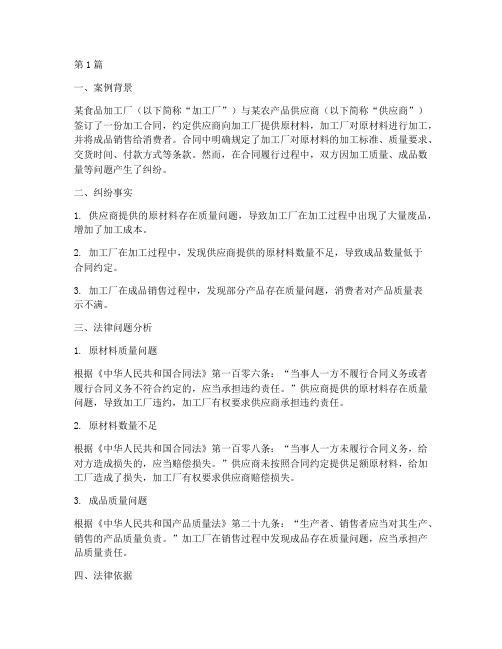 第1篇

一、案例背景

某食品加工厂（以下简称“加工厂”）与某农产品供应商（以下简称“供应商”）签订了一份加工合同，约定供应商向加工厂提供原材料，加工厂对原材料进行加工，并将成品销售给消费者。合同中明确规定了加工厂对原材料的加工标准、质量要求、交货时间、付款方式等条款。然而，在合同履行过程中，双方因加工质量、成品数量等问题产生了纠纷。

二、纠纷事实

1. 供应商提供的原材料存在质量问题，导致加工厂在加工过程中出现了大量废品，增加了加工成本。

2. 加工厂在加工过程中，发现供应商提供的原材料数量不足，导致成品数量低于合同约定。

3. 加工厂在成品销售过程中，发现部分产品存在质量问题，消费者对产品质量表示不满。

三、法律问题分析

1. 原材料质量问题

根据《中华人民共和国合同法》第一百零六条：“当事人一方不履行合同义务或者履行合同义务不符合约定的，应当承担违约责任。”供应商提供的原材料存在质量问题，导致加工厂违约，加工厂有权要求供应商承担违约责任。

2. 原材料数量不足

根据《中华人民共和国合同法》第一百零八条：“当事人一方未履行合同义务，给对方造成损失的，应当赔偿损失。”供应商未按照合同约定提供足额原材料，给加工厂造成了损失，加工厂有权要求供应商赔偿损失。

3. 成品质量问题

根据《中华人民共和国产品质量法》第二十九条：“生产者、销售者应当对其生产、销售的产品质量负责。”加工厂在销售过程中发现成品存在质量问题，应当承担产品质量责任。

四、法律依据